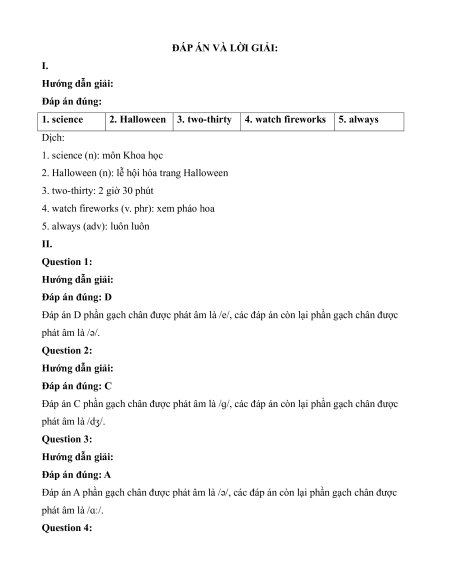 ĐÁP ÁN VÀ LỜI GIẢI:

I.

Hướng dẫn giải:

Đáp án đúng:

| 1. science | 2. Halloween | 3. two-thirty | 4. watch fireworks | 5. always |
|---|---|---|---|---|

Dịch:

1. science (n): môn Khoa học

2. Halloween (n): lễ hội hóa trang Halloween

3. two-thirty: 2 giờ 30 phút

4. watch fireworks (v. phr): xem pháo hoa

5. always (adv): luôn luôn

II.

Question 1:

Hướng dẫn giải:

Đáp án đúng: D

Đáp án D phần gạch chân được phát âm là /e/, các đáp án còn lại phần gạch chân được phát âm là /ə/.

Question 2:

Hướng dẫn giải:

Đáp án đúng: C

Đáp án C phần gạch chân được phát âm là /g/, các đáp án còn lại phần gạch chân được phát âm là /dʒ/.

Question 3:

Hướng dẫn giải:

Đáp án đúng: A

Đáp án A phần gạch chân được phát âm là /ə/, các đáp án còn lại phần gạch chân được phát âm là /ɑː/.

Question 4: